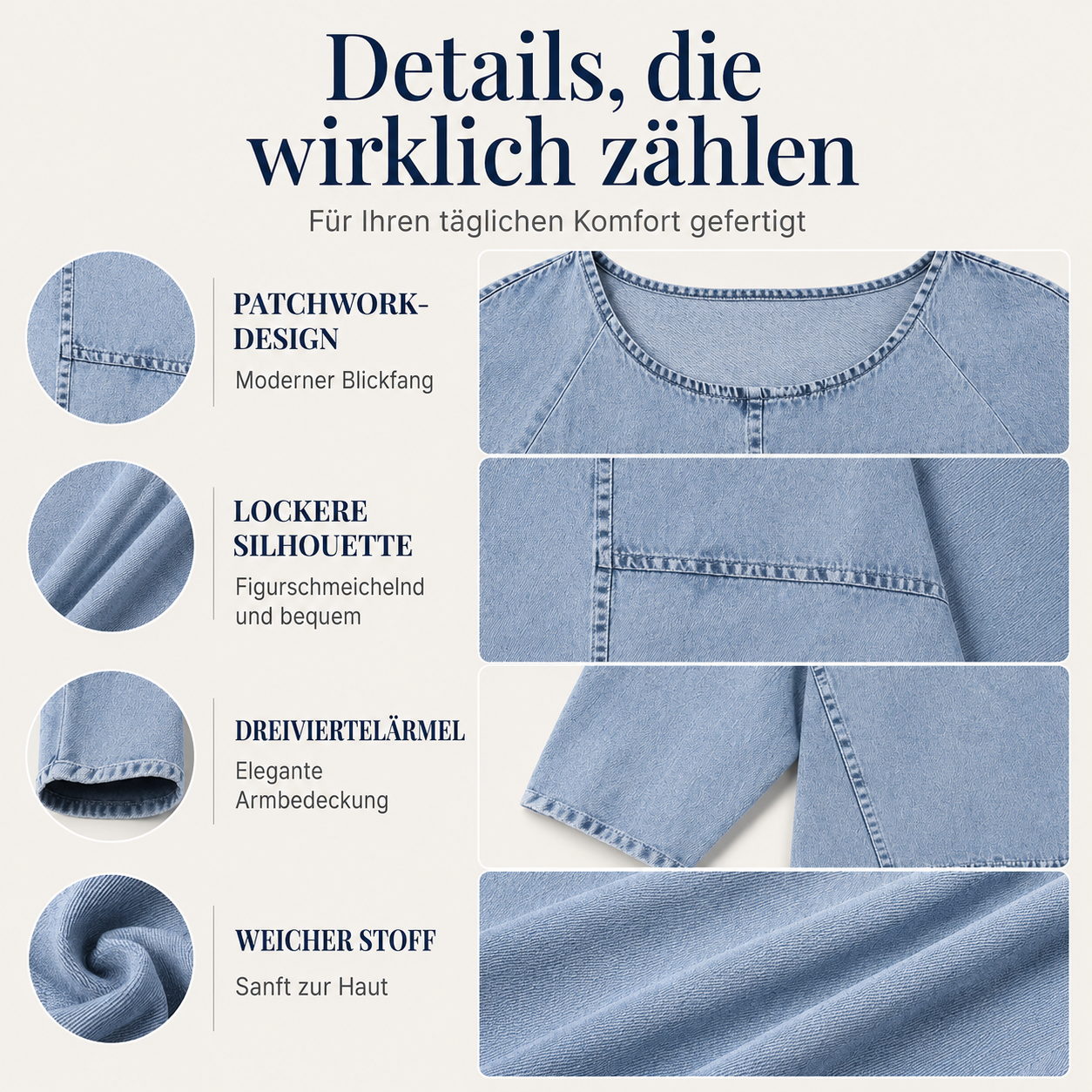 Details, die wirklich zählen

Für Ihren täglichen Komfort gefertigt

PATCHWORK-DESIGN

Moderner Blickfang

LOCKERE SILHOUETTE

Figurschmeichelnd und bequem

DREIVIERTELÄRMEL

Elegante Armbedeckung

WEICHER STOFF

Sanft zur Haut